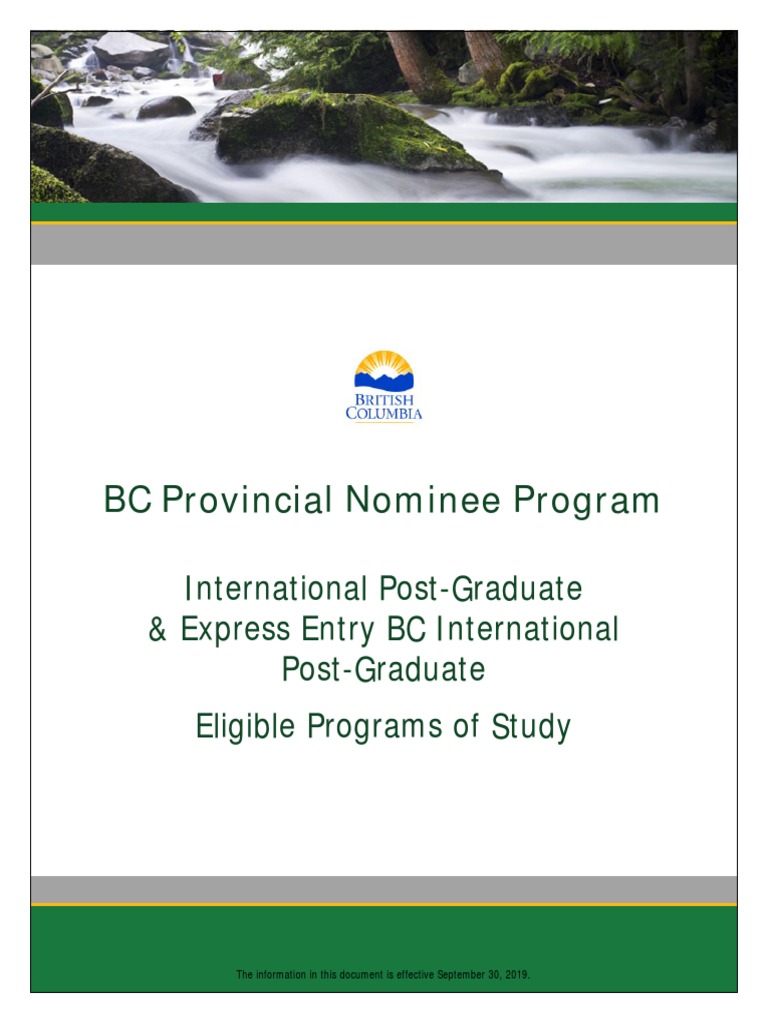 BRITISH COLUMBIA

BC Provincial Nominee Program

International Post-Graduate & Express Entry BC International Post-Graduate

Eligible Programs of Study

The information in this document is effective September 30, 2019.